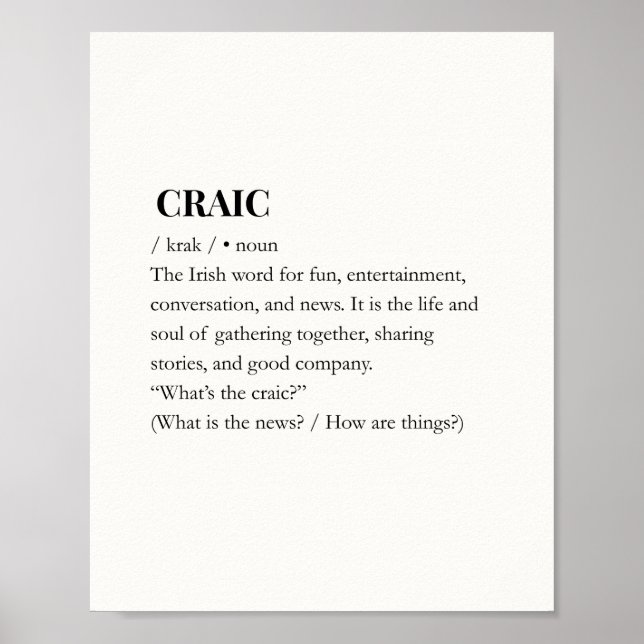 CRAIC

/ krak / • noun

The Irish word for fun, entertainment, conversation, and news. It is the life and soul of gathering together, sharing stories, and good company.

“What’s the craic?”

(What is the news? / How are things?)